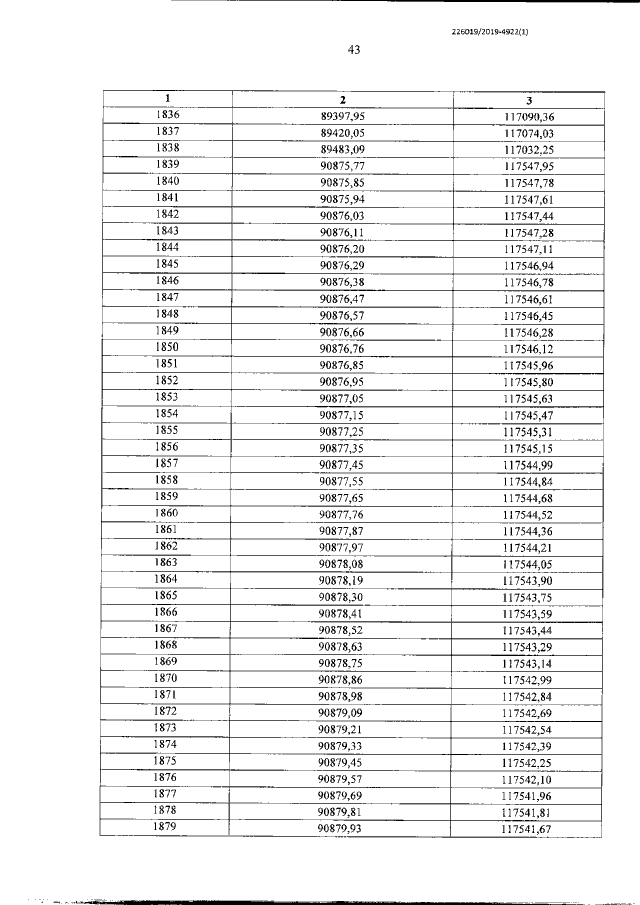 226019/2019-4922(1)

43

| 1 | 2 | 3 |
|---|---|---|
| 1836 | 89397,95 | 117090,36 |
| 1837 | 89420,05 | 117074,03 |
| 1838 | 89483,09 | 117032,25 |
| 1839 | 90875,77 | 117547,95 |
| 1840 | 90875,85 | 117547,78 |
| 1841 | 90875,94 | 117547,61 |
| 1842 | 90876,03 | 117547,44 |
| 1843 | 90876,11 | 117547,28 |
| 1844 | 90876,20 | 117547,11 |
| 1845 | 90876,29 | 117546,94 |
| 1846 | 90876,38 | 117546,78 |
| 1847 | 90876,47 | 117546,61 |
| 1848 | 90876,57 | 117546,45 |
| 1849 | 90876,66 | 117546,28 |
| 1850 | 90876,76 | 117546,12 |
| 1851 | 90876,85 | 117545,96 |
| 1852 | 90876,95 | 117545,80 |
| 1853 | 90877,05 | 117545,63 |
| 1854 | 90877,15 | 117545,47 |
| 1855 | 90877,25 | 117545,31 |
| 1856 | 90877,35 | 117545,15 |
| 1857 | 90877,45 | 117544,99 |
| 1858 | 90877,55 | 117544,84 |
| 1859 | 90877,65 | 117544,68 |
| 1860 | 90877,76 | 117544,52 |
| 1861 | 90877,87 | 117544,36 |
| 1862 | 90877,97 | 117544,21 |
| 1863 | 90878,08 | 117544,05 |
| 1864 | 90878,19 | 117543,90 |
| 1865 | 90878,30 | 117543,75 |
| 1866 | 90878,41 | 117543,59 |
| 1867 | 90878,52 | 117543,44 |
| 1868 | 90878,63 | 117543,29 |
| 1869 | 90878,75 | 117543,14 |
| 1870 | 90878,86 | 117542,99 |
| 1871 | 90878,98 | 117542,84 |
| 1872 | 90879,09 | 117542,69 |
| 1873 | 90879,21 | 117542,54 |
| 1874 | 90879,33 | 117542,39 |
| 1875 | 90879,45 | 117542,25 |
| 1876 | 90879,57 | 117542,10 |
| 1877 | 90879,69 | 117541,96 |
| 1878 | 90879,81 | 117541,81 |
| 1879 | 90879,93 | 117541,67 |